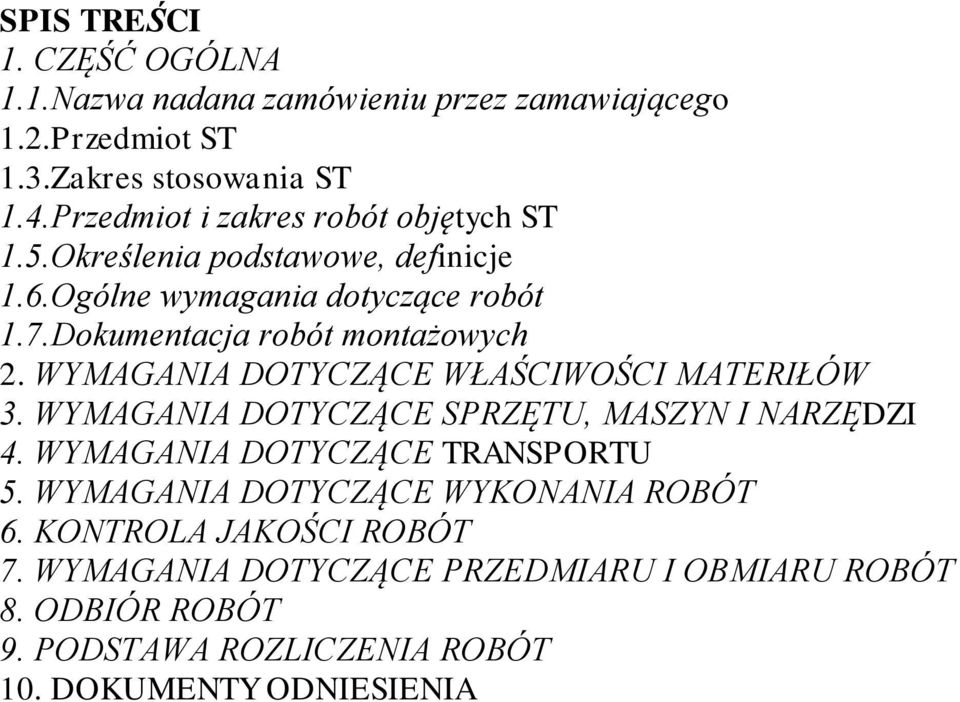 SPIS TREŚCI
1. CZĘŚĆ OGÓLNA
1.1.Nazwa nadana zamówieniu przez zamawiającego
1.2.Przedmiot ST
1.3.Zakres stosowania ST
1.4.Przedmiot i zakres robót objętych ST
1.5.Określenia podstawowe, definicje
1.6.Ogólne wymagania dotyczące robót
1.7.Dokumentacja robót montażowych
2. WYMAGANIA DOTYCZĄCE WŁAŚCIWOŚCI MATERIŁÓW
3. WYMAGANIA DOTYCZĄCE SPRZĘTU, MASZYN I NARZĘDZI
4. WYMAGANIA DOTYCZĄCE TRANSPORTU
5. WYMAGANIA DOTYCZĄCE WYKONANIA ROBÓT
6. KONTROLA JAKOŚCI ROBÓT
7. WYMAGANIA DOTYCZĄCE PRZEDMIARU I OBMIARU ROBÓT
8. ODBIÓR ROBÓT
9. PODSTAWA ROZLICZENIA ROBÓT
10. DOKUMENTY ODNIESIENIA